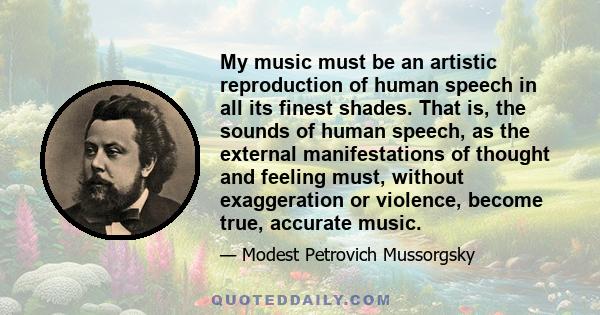 My music must be an artistic reproduction of human speech in all its finest shades. That is, the sounds of human speech, as the external manifestations of thought and feeling must, without exaggeration or violence, become true, accurate music.

— Modest Petrovich Mussorgsky

QUOTEDDAILY.COM